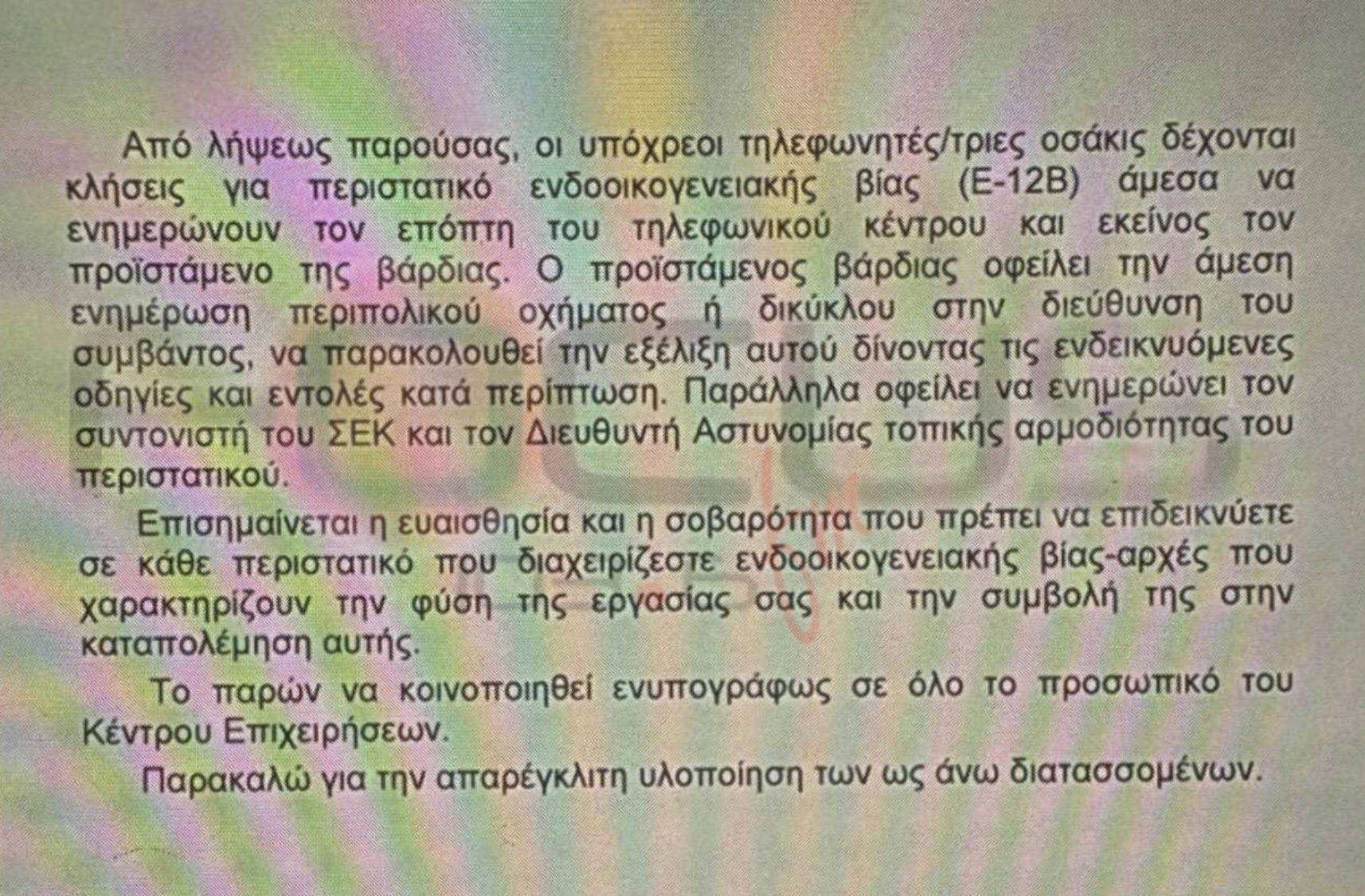 Από λήψεως παρούσας, οι υπόχρεοι τηλεφωνητές/τριες οσάκις δέχονται κλήσεις για περιστατικό ενδοοικογενειακής βίας (Ε-12Β) άμεσα να ενημερώνουν τον επόπτη του τηλεφωνικού κέντρου και εκείνος τον προϊστάμενο της βάρδιας. Ο προϊστάμενος βάρδιας οφείλει την άμεση ενημέρωση περιπολικού οχήματος ή δικύκλου στην διεύθυνση του συμβάντος, να παρακολουθεί την εξέλιξη αυτού δίνοντας τις ενδεικνυόμενες οδηγίες και εντολές κατά περίπτωση. Παράλληλα οφείλει να ενημερώνει τον συντονιστή του ΣΕΚ και τον Διευθυντή Αστυνομίας τοπικής αρμοδιότητας του περιστατικού.

Επισημαίνεται η ευαισθησία και η σοβαρότητα που πρέπει να επιδεικνύετε σε κάθε περιστατικό που διαχειρίζεστε ενδοοικογενειακής βίας-αρχές που χαρακτηρίζουν την φύση της εργασίας σας και την συμβολή της στην καταπολέμηση αυτής.

Το παρών να κοινοποιηθεί ενυπογράφως σε όλο το προσωπικό του Κέντρου Επιχειρήσεων.

Παρακαλώ για την απαρέγκλιτη υλοποίηση των ως άνω διατασσομένων.